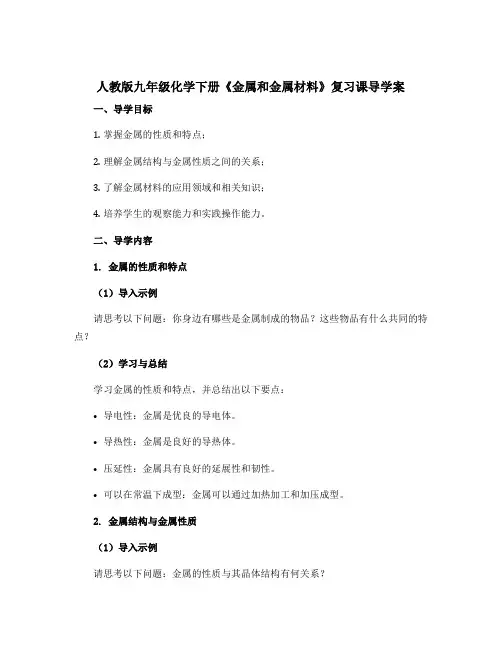 人教版九年级化学下册《金属和金属材料》复习课导学案

一、导学目标

1. 掌握金属的性质和特点；

2. 理解金属结构与金属性质之间的关系；

3. 了解金属材料的应用领域和相关知识；

4. 培养学生的观察能力和实践操作能力。

二、导学内容

1. 金属的性质和特点

（1）导入示例

请思考以下问题：你身边有哪些是金属制成的物品？这些物品有什么共同的特点？

（2）学习与总结

学习金属的性质和特点，并总结出以下要点：

• 导电性：金属是优良的导电体。

• 导热性：金属是良好的导热体。

• 压延性：金属具有良好的延展性和韧性。

• 可以在常温下成型：金属可以通过加热加工和加压成型。

2. 金属结构与金属性质

（1）导入示例

请思考以下问题：金属的性质与其晶体结构有何关系？